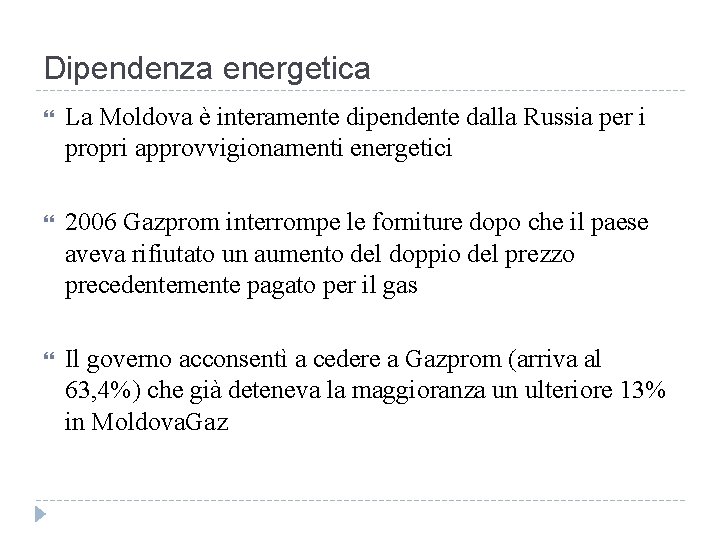 Dipendenza energetica

La Moldova è interamente dipendente dalla Russia per i propri approvvigionamenti energetici

2006 Gazprom interrompe le forniture dopo che il paese aveva rifiutato un aumento del doppio del prezzo precedentemente pagato per il gas

Il governo acconsentì a cedere a Gazprom (arriva al 63,4%) che già deteneva la maggioranza un ulteriore 13% in MoldovaGaz